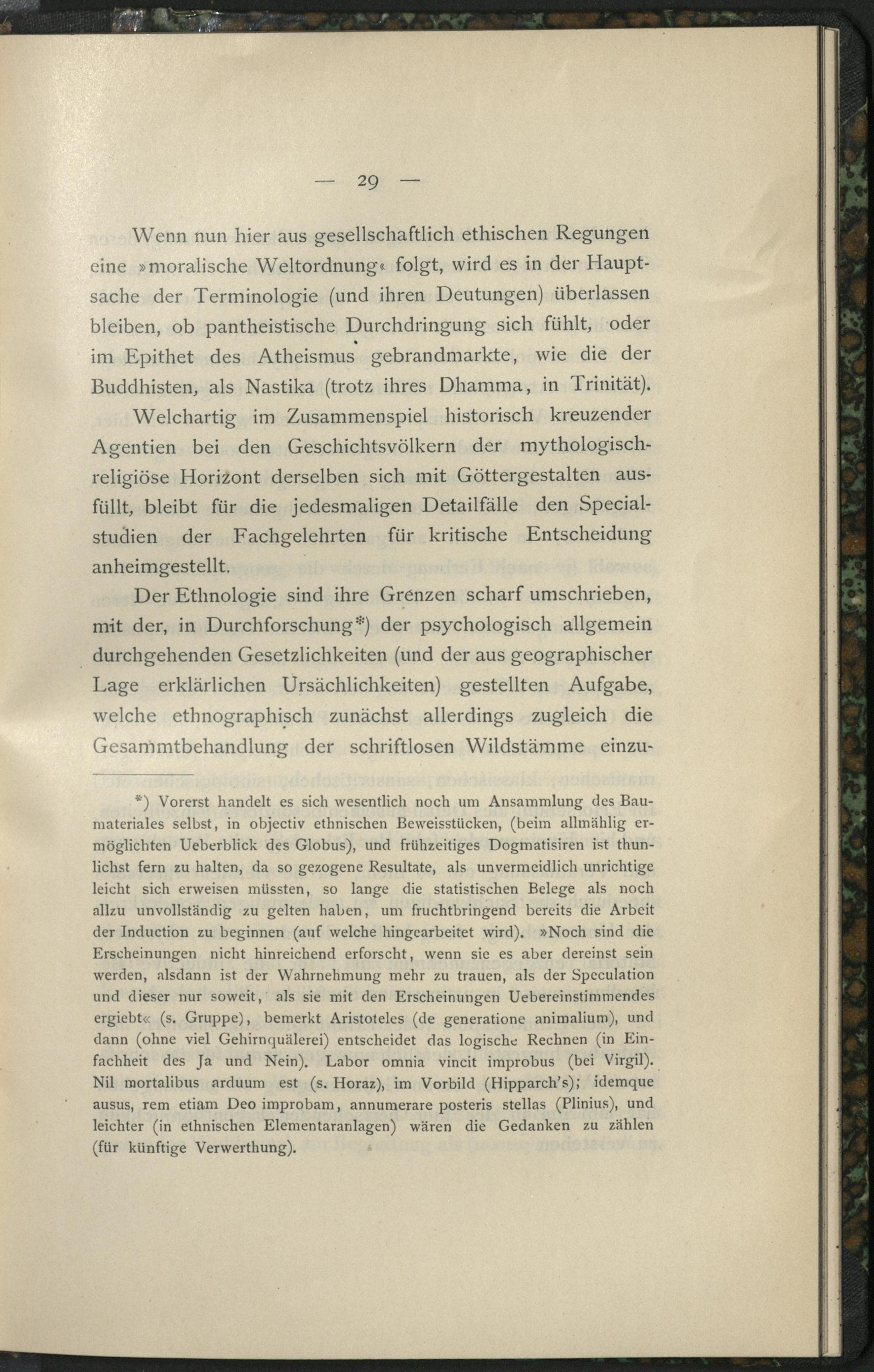 — 29 —

Wenn nun hier aus gesellschaftlich ethischen Regungen eine »moralische Weltordnung« folgt, wird es in der Hauptsache der Terminologie (und ihren Deutungen) überlassen bleiben, ob pantheistische Durchdringung sich fühlt, oder im Epithet des Atheismus gebrandmarkte, wie die der Buddhisten, als Nastika (trotz ihres Dhamma, in Trinität).

Welchartig im Zusammenspiel historisch kreuzender Agentien bei den Geschichtsvölkern der mythologisch-religiöse Horizont derselben sich mit Göttergestalten ausfüllt, bleibt für die jedesmaligen Detailfälle den Specialstudien der Fachgelehrten für kritische Entscheidung anheimgestellt.

Der Ethnologie sind ihre Grenzen scharf umschrieben, mit der, in Durchforschung*) der psychologisch allgemein durchgehenden Gesetzlichkeiten (und der aus geographischer Lage erklärlichen Ursächlichkeiten) gestellten Aufgabe, welche ethnographisch zunächst allerdings zugleich die Gesammtbehandlung der schriftlosen Wildstämme einzu-

*) Vorerst handelt es sich wesentlich noch um Ansammlung des Baumateriales selbst, in objectiv ethnischen Beweisstücken, (beim allmählig ermöglichten Ueberblick des Globus), und frühzeitiges Dogmatisiren ist thunlichst fern zu halten, da so gezogene Resultate, als unvermeidlich unrichtige leicht sich erweisen müssten, so lange die statistischen Belege als noch allzu unvollständig zu gelten haben, um fruchtbringend bereits die Arbeit der Induction zu beginnen (auf welche hingearbeitet wird). »Noch sind die Erscheinungen nicht hinreichend erforscht, wenn sie es aber dereinst sein werden, alsdann ist der Wahrnehmung mehr zu trauen, als der Speculation und dieser nur soweit, als sie mit den Erscheinungen Uebereinstimmendes ergiebt« (s. Gruppe), bemerkt Aristoteles (de generatione animalium), und dann (ohne viel Gehirnquälerei) entscheidet das logische Rechnen (in Einfachheit des Ja und Nein). Labor omnia vincit improbus (bei Virgil). Nil mortalibus arduum est (s. Horaz), im Vorbild (Hipparch's); idemque ausus, rem etiam Deo improbam, annumerare posteris stellas (Plinius), und leichter (in ethnischen Elementaranlagen) wären die Gedanken zu zählen (für künftige Verwerthung).